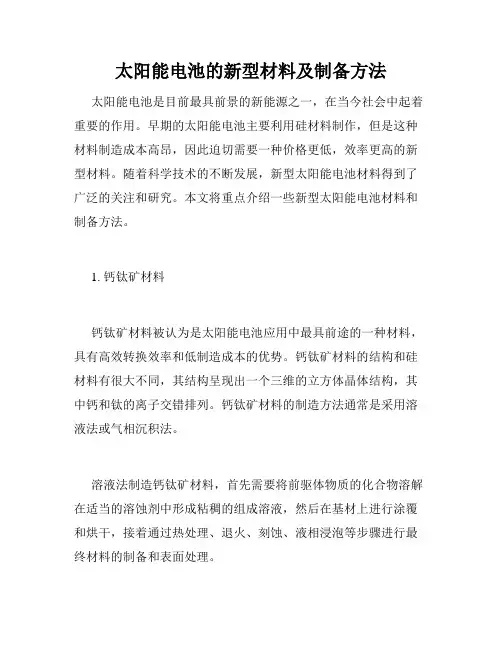 太阳能电池的新型材料及制备方法

太阳能电池是目前最具前景的新能源之一，在当今社会中起着重要的作用。早期的太阳能电池主要利用硅材料制作，但是这种材料制造成本高昂，因此迫切需要一种价格更低，效率更高的新型材料。随着科学技术的不断发展，新型太阳能电池材料得到了广泛的关注和研究。本文将重点介绍一些新型太阳能电池材料和制备方法。

1. 钙钛矿材料

钙钛矿材料被认为是太阳能电池应用中最具前途的一种材料，具有高效转换效率和低制造成本的优势。钙钛矿材料的结构和硅材料有很大不同，其结构呈现出一个三维的立方体晶体结构，其中钙和钛的离子交错排列。钙钛矿材料的制造方法通常是采用溶液法或气相沉积法。

溶液法制造钙钛矿材料，首先需要将前驱体物质的化合物溶解在适当的溶蚀剂中形成粘稠的组成溶液，然后在基材上进行涂覆和烘干，接着通过热处理、退火、刻蚀、液相浸泡等步骤进行最终材料的制备和表面处理。